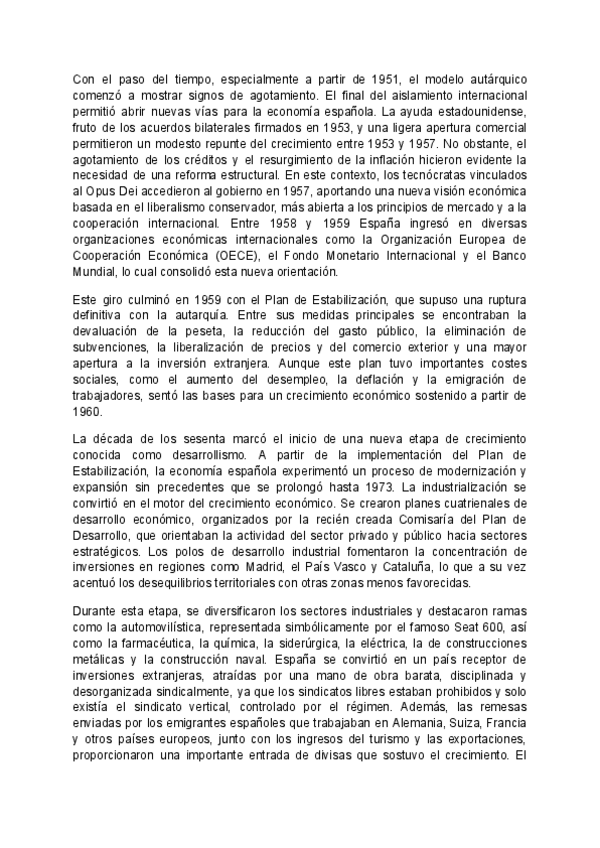 Con el paso del tiempo, especialmente a partir de 1951, el modelo autárquico comenzó a mostrar signos de agotamiento. El final del aislamiento internacional permitió abrir nuevas vías para la economía española. La ayuda estadounidense, fruto de los acuerdos bilaterales firmados en 1953, y una ligera apertura comercial permitieron un modesto repunte del crecimiento entre 1953 y 1957. No obstante, el agotamiento de los créditos y el resurgimiento de la inflación hicieron evidente la necesidad de una reforma estructural. En este contexto, los tecnócratas vinculados al Opus Dei accedieron al gobierno en 1957, aportando una nueva visión económica basada en el liberalismo conservador, más abierta a los principios de mercado y a la cooperación internacional. Entre 1958 y 1959 España ingresó en diversas organizaciones económicas internacionales como la Organización Europea de Cooperación Económica (OECE), el Fondo Monetario Internacional y el Banco Mundial, lo cual consolidó esta nueva orientación.

Este giro culminó en 1959 con el Plan de Estabilización, que supuso una ruptura definitiva con la autarquía. Entre sus medidas principales se encontraban la devaluación de la peseta, la reducción del gasto público, la eliminación de subvenciones, la liberalización de precios y del comercio exterior y una mayor apertura a la inversión extranjera. Aunque este plan tuvo importantes costes sociales, como el aumento del desempleo, la deflación y la emigración de trabajadores, sentó las bases para un crecimiento económico sostenido a partir de 1960.

La década de los sesenta marcó el inicio de una nueva etapa de crecimiento conocida como desarrollismo. A partir de la implementación del Plan de Estabilización, la economía española experimentó un proceso de modernización y expansión sin precedentes que se prolongó hasta 1973. La industrialización se convirtió en el motor del crecimiento económico. Se crearon planes cuatrienales de desarrollo económico, organizados por la recién creada Comisaría del Plan de Desarrollo, que orientaban la actividad del sector privado y público hacia sectores estratégicos. Los polos de desarrollo industrial fomentaron la concentración de inversiones en regiones como Madrid, el País Vasco y Cataluña, lo que a su vez acentuó los desequilibrios territoriales con otras zonas menos favorecidas.

Durante esta etapa, se diversificaron los sectores industriales y destacaron ramas como la automovilística, representada simbólicamente por el famoso Seat 600, así como la farmacéutica, la química, la siderúrgica, la eléctrica, la de construcciones metálicas y la construcción naval. España se convirtió en un país receptor de inversiones extranjeras, atraídas por una mano de obra barata, disciplinada y desorganizada sindicalmente, ya que los sindicatos libres estaban prohibidos y solo existía el sindicato vertical, controlado por el régimen. Además, las remesas enviadas por los emigrantes españoles que trabajaban en Alemania, Suiza, Francia y otros países europeos, junto con los ingresos del turismo y las exportaciones, proporcionaron una importante entrada de divisas que sostuvo el crecimiento. El